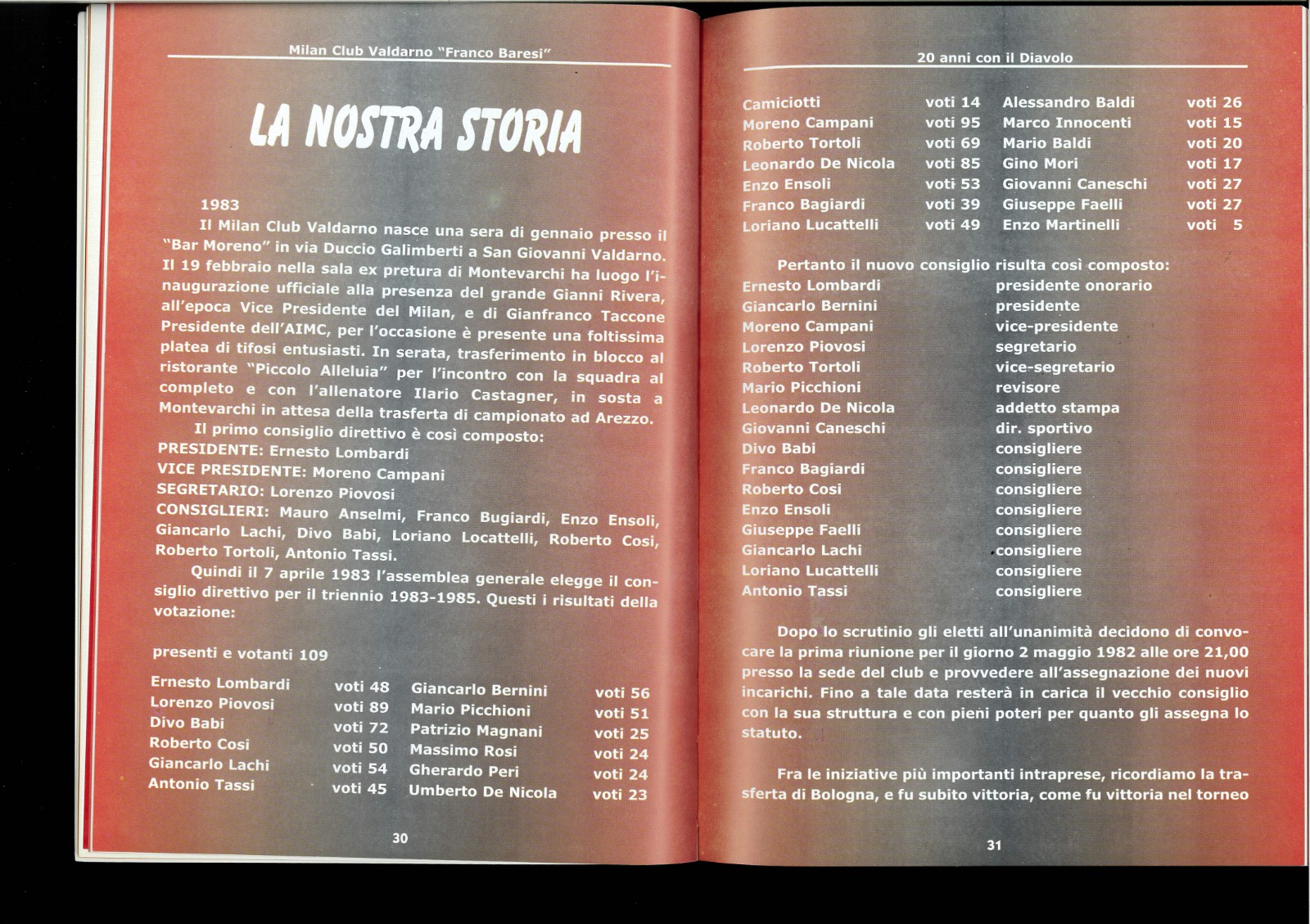 Milan Club Valdarno "Franco Baresi"

LA NOSTRA STORIA

1983

Il Milan Club Valdarno nasce una sera di gennaio presso il "Bar Moreno" in via Duccio Galimberti a San Giovanni Valdarno. Il 19 febbraio nella sala ex pretura di Montevarchi ha luogo l'inaugurazione ufficiale alla presenza del grande Gianni Rivera, all'epoca Vice Presidente del Milan, e di Gianfranco Taccone Presidente dell'AIMC, per l'occasione è presente una foltissima platea di tifosi entusiasti. In serata, trasferimento in blocco al ristorante "Piccolo Alleluia" per l'incontro con la squadra al completo e con l'allenatore Ilario Castagner, in sosta a Montevarchi in attesa della trasferta di campionato ad Arezzo.

Il primo consiglio direttivo è così composto:
PRESIDENTE: Ernesto Lombardi
VICE PRESIDENTE: Moreno Campani
SEGRETARIO: Lorenzo Piovosi
CONSIGLIERI: Mauro Anselmi, Franco Bugiardi, Enzo Ensoli, Giancarlo Lachi, Divo Babi, Loriano Locattelli, Roberto Cosi, Roberto Tortoli, Antonio Tassi.

Quindi il 7 aprile 1983 l'assemblea generale elegge il consiglio direttivo per il triennio 1983-1985. Questi i risultati della votazione:

presenti e votanti 109

| | | | |
|---|---|---|---|
| Ernesto Lombardi | voti 48 | Giancarlo Bernini | voti 56 |
| Lorenzo Piovosi | voti 89 | Mario Picchioni | voti 51 |
| Divo Babi | voti 72 | Patrizio Magnani | voti 25 |
| Roberto Cosi | voti 50 | Massimo Rosi | voti 24 |
| Giancarlo Lachi | voti 54 | Gherardo Peri | voti 24 |
| Antonio Tassi | voti 45 | Umberto De Nicola | voti 23 |

30

20 anni con il Diavolo

| | | | |
|---|---|---|---|
| Camiciotti | voti 14 | Alessandro Baldi | voti 26 |
| Moreno Campani | voti 95 | Marco Innocenti | voti 15 |
| Roberto Tortoli | voti 69 | Mario Baldi | voti 20 |
| Leonardo De Nicola | voti 85 | Gino Mori | voti 17 |
| Enzo Ensoli | voti 53 | Giovanni Caneschi | voti 27 |
| Franco Bagiardi | voti 39 | Giuseppe Faelli | voti 27 |
| Loriano Lucattelli | voti 49 | Enzo Martinelli | voti 5 |

Pertanto il nuovo consiglio risulta così composto:

| | |
|---|---|
| Ernesto Lombardi | presidente onorario |
| Giancarlo Bernini | presidente |
| Moreno Campani | vice-presidente |
| Lorenzo Piovosi | segretario |
| Roberto Tortoli | vice-segretario |
| Mario Picchioni | revisore |
| Leonardo De Nicola | addetto stampa |
| Giovanni Caneschi | dir. sportivo |
| Divo Babi | consigliere |
| Franco Bagiardi | consigliere |
| Roberto Cosi | consigliere |
| Enzo Ensoli | consigliere |
| Giuseppe Faelli | consigliere |
| Giancarlo Lachi | consigliere |
| Loriano Lucattelli | consigliere |
| Antonio Tassi | consigliere |

Dopo lo scrutinio gli eletti all'unanimità decidono di convocare la prima riunione per il giorno 2 maggio 1982 alle ore 21,00 presso la sede del club e provvedere all'assegnazione dei nuovi incarichi. Fino a tale data resterà in carica il vecchio consiglio con la sua struttura e con pieni poteri per quanto gli assegna lo statuto.

Fra le iniziative più importanti intraprese, ricordiamo la trasferta di Bologna, e fu subito vittoria, come fu vittoria nel torneo

31